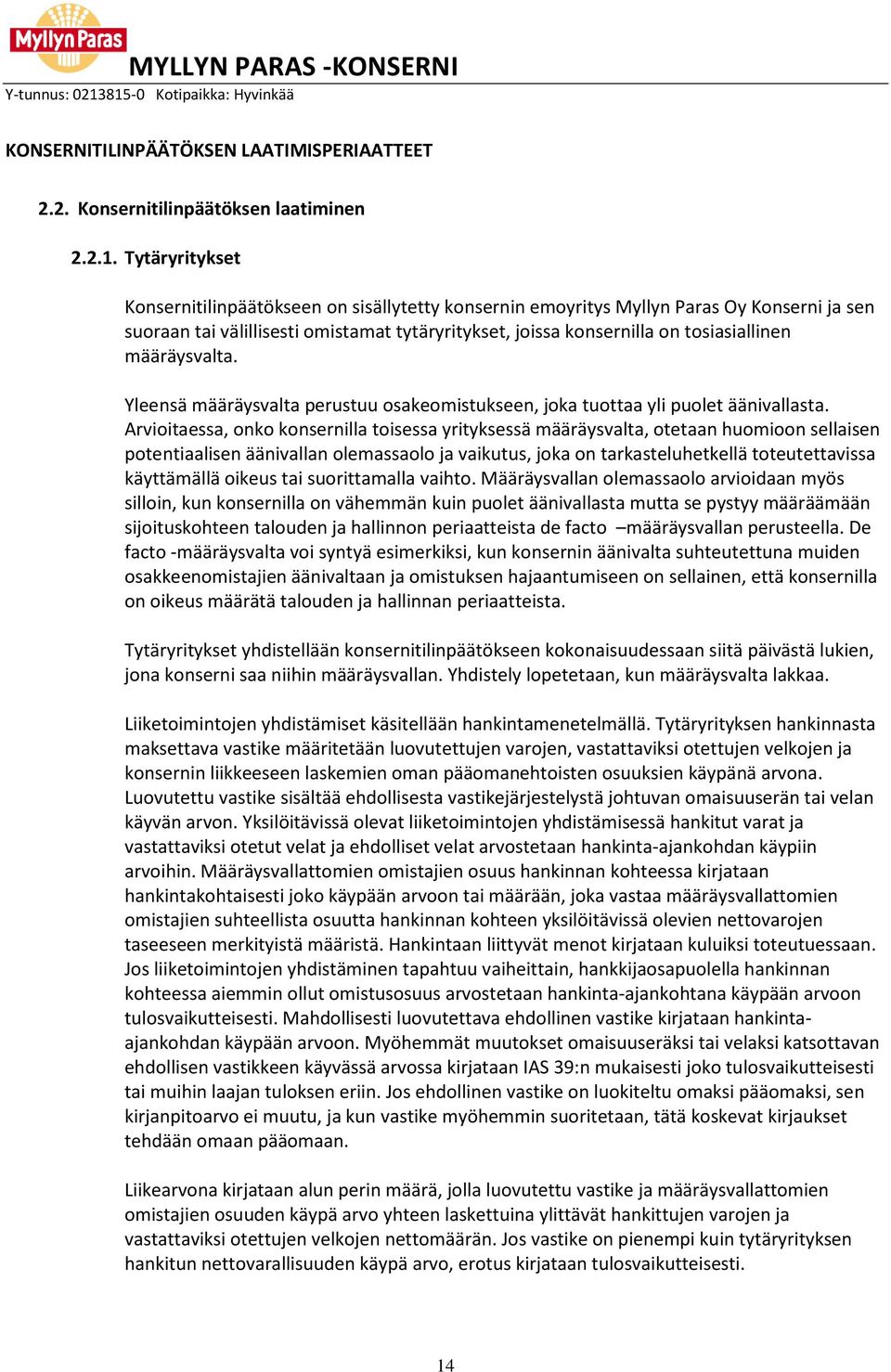 Myllyn Paras

MYLLYN PARAS -KONSERNI

Y-tunnus: 0213815-0 Kotipaikka: Hyvinkää

KONSERNITILINPÄÄTÖKSEN LAATIMISPERIAATTEET

2.2. Konsernitilinpäätöksen laatiminen

2.2.1. Tytäryritykset

Konsernitilinpäätökseen on sisällytetty konsernin emoyritys Myllyn Paras Oy Konserni ja sen suoraan tai välillisesti omistamat tytäryritykset, joissa konsernilla on tosiasiallinen määräysvalta.

Yleensä määräysvalta perustuu osakeomistukseen, joka tuottaa yli puolet äänivallasta. Arvioitaessa, onko konsernilla toisessa yrityksessä määräysvalta, otetaan huomioon sellaisen potentiaalisen äänivallan olemassaolo ja vaikutus, joka on tarkasteluhetkellä toteutettavissa käyttämällä oikeus tai suorittamalla vaihto. Määräysvallan olemassaolo arvioidaan myös silloin, kun konsernilla on vähemmän kuin puolet äänivallasta mutta se pystyy määräämään sijoituskohteen talouden ja hallinnon periaatteista de facto –määräysvallan perusteella. De facto -määräysvalta voi syntyä esimerkiksi, kun konsernin äänivalta suhteutettuna muiden osakkeenomistajien äänivaltaan ja omistuksen hajaantumiseen on sellainen, että konsernilla on oikeus määrätä talouden ja hallinnan periaatteista.

Tytäryritykset yhdistellään konsernitilinpäätökseen kokonaisuudessaan siitä päivästä lukien, jona konserni saa niihin määräysvallan. Yhdistely lopetetaan, kun määräysvalta lakkaa.

Liiketoimintojen yhdistämiset käsitellään hankintamenetelmällä. Tytäryrityksen hankinnasta maksettava vastike määritetään luovutettujen varojen, vastattaviksi otettujen velkojen ja konsernin liikkeeseen laskemien oman pääomanehtoisten osuuksien käypänä arvona. Luovutettu vastike sisältää ehdollisesta vastikejärjestelystä johtuvan omaisuuserän tai velan käyvän arvon. Yksilöitävissä olevat liiketoimintojen yhdistämisessä hankitut varat ja vastattaviksi otetut velat ja ehdolliset velat arvostetaan hankinta-ajankohdan käypiin arvoihin. Määräysvallattomien omistajien osuus hankinnan kohteessa kirjataan hankintakohtaisesti joko käypään arvoon tai määrään, joka vastaa määräysvallattomien omistajien suhteellista osuutta hankinnan kohteen yksilöitävissä olevien nettovarojen taseeseen merkityistä määristä. Hankintaan liittyvät menot kirjataan kuluiksi toteutuessaan. Jos liiketoimintojen yhdistäminen tapahtuu vaiheittain, hankkijaosapuolella hankinnan kohteessa aiemmin ollut omistusosuus arvostetaan hankinta-ajankohtana käypään arvoon tulosvaikutteisesti. Mahdollisesti luovutettava ehdollinen vastike kirjataan hankinta-ajankohdan käypään arvoon. Myöhemmät muutokset omaisuuseräksi tai velaksi katsottavan ehdollisen vastikkeen käyvässä arvossa kirjataan IAS 39:n mukaisesti joko tulosvaikutteisesti tai muihin laajan tuloksen eriin. Jos ehdollinen vastike on luokiteltu omaksi pääomaksi, sen kirjanpitoarvo ei muutu, ja kun vastike myöhemmin suoritetaan, tätä koskevat kirjaukset tehdään omaan pääomaan.

Liikearvona kirjataan alun perin määrä, jolla luovutettu vastike ja määräysvallattomien omistajien osuuden käypä arvo yhteen laskettuina ylittävät hankittujen varojen ja vastattaviksi otettujen velkojen nettomäärän. Jos vastike on pienempi kuin tytäryrityksen hankitun nettovarallisuuden käypä arvo, erotus kirjataan tulosvaikutteisesti.

14